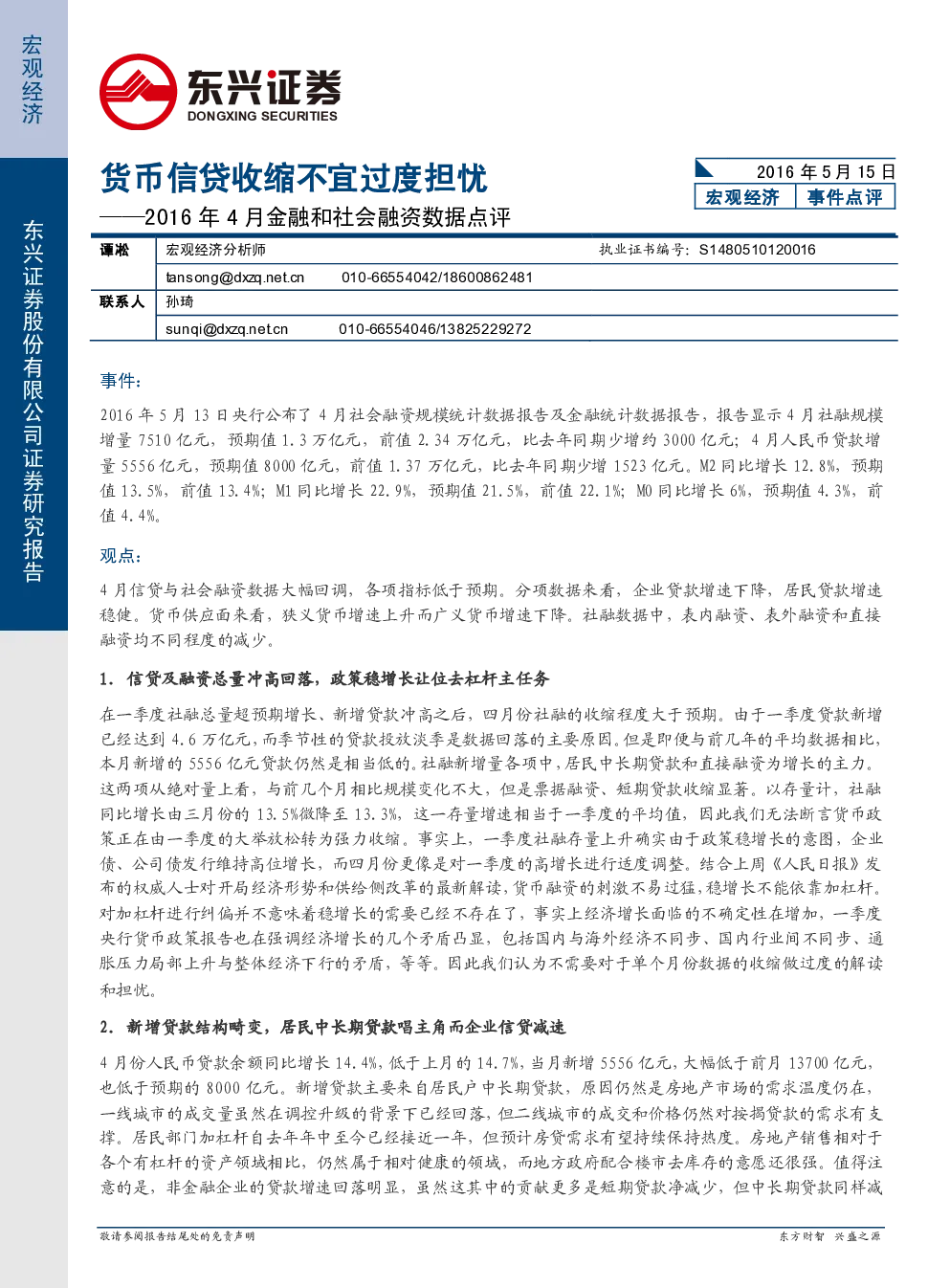 宏观经济

东兴证券股份有限公司证券研究报告

东兴证券
DONGXING SECURITIES

货币信贷收缩不宜过度担忧
——2016 年 4 月金融和社会融资数据点评

2016 年 5 月 15 日
宏观经济 事件点评

| 谭淞 | 宏观经济分析师 | 执业证书编号：S1480510120016 |
|---|---|---|
| | tansong@dxzq.net.cn 010-66554042/18600862481 | |
| 联系人 | 孙琦 | |
| | sunqi@dxzq.net.cn 010-66554046/13825229272 | |

事件：

2016 年 5 月 13 日央行公布了 4 月社会融资规模统计数据报告及金融统计数据报告，报告显示 4 月社融规模增量 7510 亿元，预期值 1.3 万亿元，前值 2.34 万亿元，比去年同期少增约 3000 亿元；4 月人民币贷款增量 5556 亿元，预期值 8000 亿元，前值 1.37 万亿元，比去年同期少增 1523 亿元。M2 同比增长 12.8%，预期值 13.5%，前值 13.4%；M1 同比增长 22.9%，预期值 21.5%，前值 22.1%；M0 同比增长 6%，预期值 4.3%，前值 4.4%。

观点：

4 月信贷与社会融资数据大幅回调，各项指标低于预期。分项数据来看，企业贷款增速下降，居民贷款增速稳健。货币供应面来看，狭义货币增速上升而广义货币增速下降。社融数据中，表内融资、表外融资和直接融资均不同程度的减少。

1. 信贷及融资总量冲高回落，政策稳增长让位去杠杆主任务

在一季度社融总量超预期增长、新增贷款冲高之后，四月份社融的收缩程度大于预期。由于一季度贷款新增已经达到 4.6 万亿元，而季节性的贷款投放淡季是数据回落的主要原因。但是即便与前几年的平均数据相比，本月新增的 5556 亿元贷款仍然是相当低的。社融新增量各项中，居民中长期贷款和直接融资为增长的主力。这两项从绝对量上看，与前几个月相比规模变化不大，但是票据融资、短期贷款收缩显著。以存量计，社融同比增长由三月份的 13.5%微降至 13.3%，这一存量增速相当于一季度的平均值，因此我们无法断言货币政策正在由一季度的大举放松转为强力收缩。事实上，一季度社融存量上升确实由于政策稳增长的意图，企业债、公司债发行维持高位增长，而四月份更像是对一季度的高增长进行适度调整。结合上周《人民日报》发布的权威人士对开局经济形势和供给侧改革的最新解读，货币融资的刺激不易过猛，稳增长不能依靠加杠杆。对加杠杆进行纠偏并不意味着稳增长的需要已经不存在了，事实上经济增长面临的不确定性在增加，一季度央行货币政策报告也在强调经济增长的几个矛盾凸显，包括国内与海外经济不同步、国内行业间不同步、通胀压力局部上升与整体经济下行的矛盾，等等。因此我们认为不需要对于单个月份数据的收缩做过度的解读和担忧。

2. 新增贷款结构畸变，居民中长期贷款唱主角而企业信贷减速

4 月份人民币贷款余额同比增长 14.4%，低于上月的 14.7%，当月新增 5556 亿元，大幅低于前月 13700 亿元，也低于预期的 8000 亿元。新增贷款主要来自居民户中长期贷款，原因仍然是房地产市场的需求温度仍在，一线城市的成交量虽然在调控升级的背景下已经回落，但二线城市的成交和价格仍然对按揭贷款的需求有支撑。居民部门加杠杆自去年年中至今已经接近一年，但预计房贷需求有望持续保持热度。房地产销售相对于各个有杠杆的资产领域相比，仍然属于相对健康的领域，而地方政府配合楼市去库存的意愿还很强。值得注意的是，非金融企业的贷款增速回落明显，虽然这其中的贡献更多是短期贷款净减少，但中长期贷款同样减

敬请参阅报告结尾处的免责声明
东方财智 兴盛之源